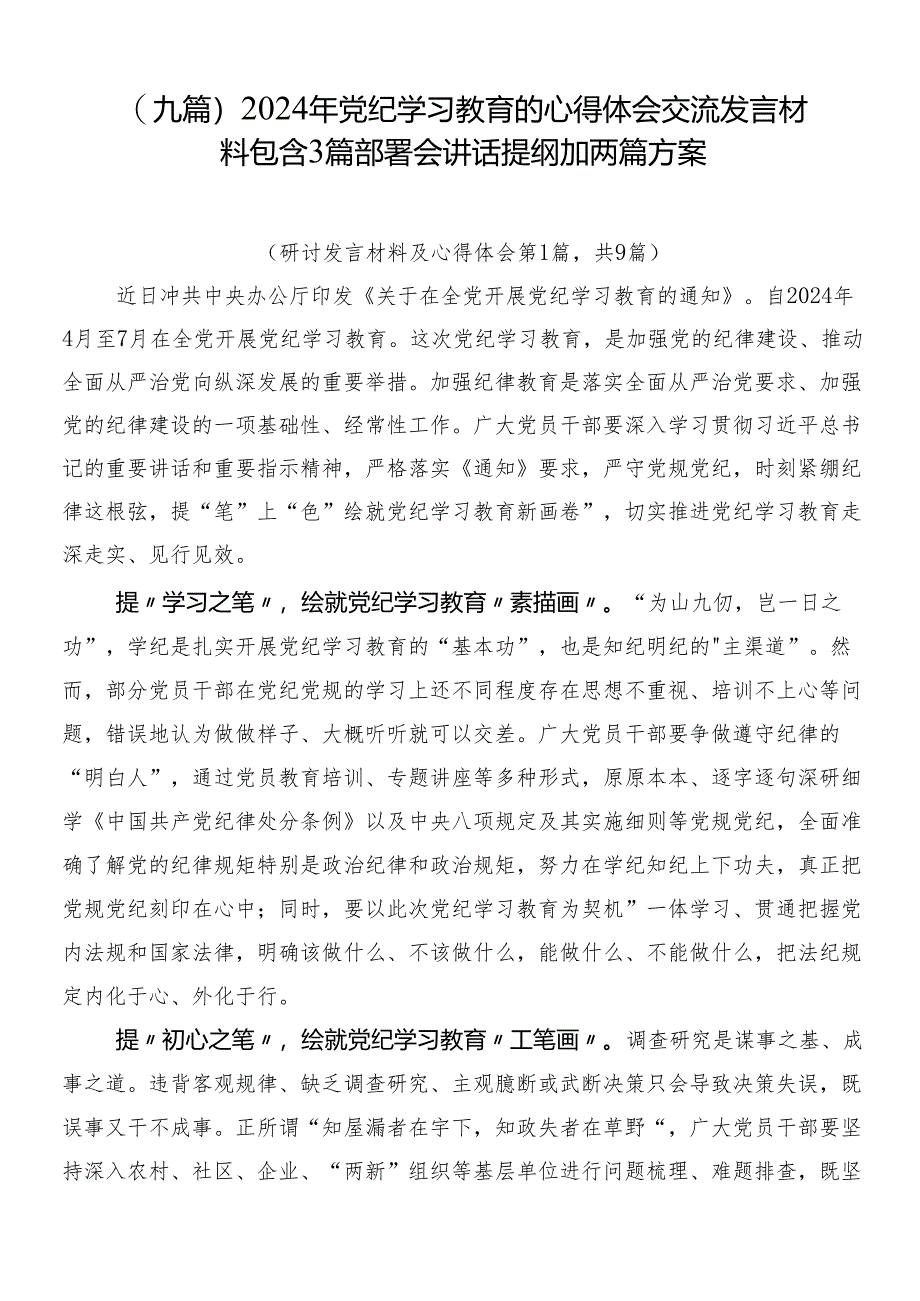 （九篇）2024年党纪学习教育的心得体会交流发言材料包含3篇部署会讲话提纲加两篇方案

（研讨发言材料及心得体会第1篇，共9篇）

近日冲共中央办公厅印发《关于在全党开展党纪学习教育的通知》。自2024年4月至7月在全党开展党纪学习教育。这次党纪学习教育，是加强党的纪律建设、推动全面从严治党向纵深发展的重要举措。加强纪律教育是落实全面从严治党要求、加强党的纪律建设的一项基础性、经常性工作。广大党员干部要深入学习贯彻习近平总书记的重要讲话和重要指示精神，严格落实《通知》要求，严守党规党纪，时刻紧绷纪律这根弦，提“笔”上“色”绘就党纪学习教育新画卷”，切实推进党纪学习教育走深走实、见行见效。

提〃学习之笔〃，绘就党纪学习教育〃素描画〃。“为山九仞，岂一日之功”，学纪是扎实开展党纪学习教育的“基本功”，也是知纪明纪的"主渠道”。然而，部分党员干部在党纪党规的学习上还不同程度存在思想不重视、培训不上心等问题，错误地认为做做样子、大概听听就可以交差。广大党员干部要争做遵守纪律的“明白人”，通过党员教育培训、专题讲座等多种形式，原原本本、逐字逐句深研细学《中国共产党纪律处分条例》以及中央八项规定及其实施细则等党规党纪，全面准确了解党的纪律规矩特别是政治纪律和政治规矩，努力在学纪知纪上下功夫，真正把党规党纪刻印在心中；同时，要以此次党纪学习教育为契机”一体学习、贯通把握党内法规和国家法律，明确该做什么、不该做什么，能做什么、不能做什么，把法纪规定内化于心、外化于行。

提〃初心之笔〃，绘就党纪学习教育〃工笔画〃。调查研究是谋事之基、成事之道。违背客观规律、缺乏调查研究、主观臆断或武断决策只会导致决策失误，既误事又干不成事。正所谓“知屋漏者在宇下，知政失者在草野“，广大党员干部要坚持深入农村、社区、企业、“两新”组织等基层单位进行问题梳理、难题排查，既坚